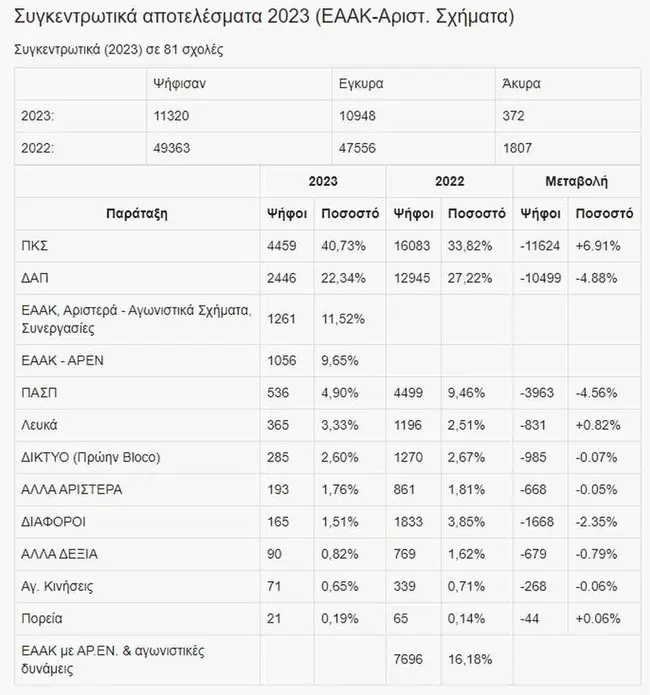 Συγκεντρωτικά αποτελέσματα 2023 (ΕΑΑΚ-Αριστ. Σχήματα)

Συγκεντρωτικά (2023) σε 81 σχολές

| | Ψήφισαν | Εγκυρα | Άκυρα |
|---|---|---|---|
| 2023: | 11320 | 10948 | 372 |
| 2022: | 49363 | 47556 | 1807 |

| | 2023 | | 2022 | | Μεταβολή | |
|---|---|---|---|---|---|---|
| Παράταξη | Ψήφοι | Ποσοστό | Ψήφοι | Ποσοστό | Ψήφοι | Ποσοστό |
| ΠΚΣ | 4459 | 40,73% | 16083 | 33,82% | -11624 | +6.91% |
| ΔΑΠ | 2446 | 22,34% | 12945 | 27,22% | -10499 | -4.88% |
| ΕΑΑΚ, Αριστερά - Αγωνιστικά Σχήματα, Συνεργασίες | 1261 | 11,52% | | | | |
| ΕΑΑΚ - ΑΡΕΝ | 1056 | 9,65% | | | | |
| ΠΑΣΠ | 536 | 4,90% | 4499 | 9,46% | -3963 | -4.56% |
| Λευκά | 365 | 3,33% | 1196 | 2,51% | -831 | +0.82% |
| ΔΙΚΤΥΟ (Πρώην Bloco) | 285 | 2,60% | 1270 | 2,67% | -985 | -0.07% |
| ΑΛΛΑ ΑΡΙΣΤΕΡΑ | 193 | 1,76% | 861 | 1,81% | -668 | -0.05% |
| ΔΙΑΦΟΡΟΙ | 165 | 1,51% | 1833 | 3,85% | -1668 | -2.35% |
| ΑΛΛΑ ΔΕΞΙΑ | 90 | 0,82% | 769 | 1,62% | -679 | -0.79% |
| Αγ. Κινήσεις | 71 | 0,65% | 339 | 0,71% | -268 | -0.06% |
| Πορεία | 21 | 0,19% | 65 | 0,14% | -44 | +0.06% |
| ΕΑΑΚ με ΑΡ.ΕΝ. & αγωνιστικές δυνάμεις | | | 7696 | 16,18% | | |